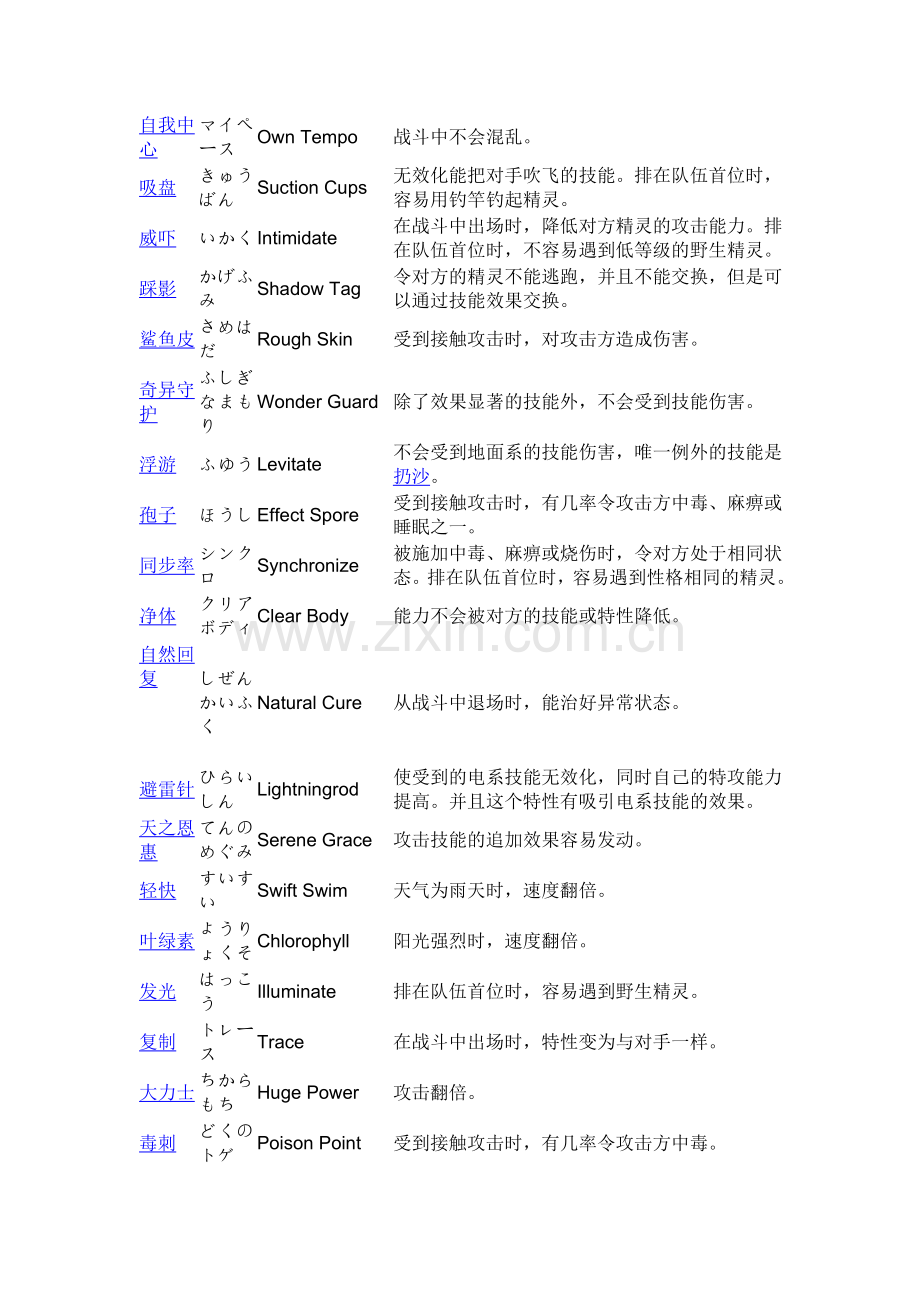 | | | | |
|---|---|---|---|
| 自我中心 | マイペース | Own Tempo | 战斗中不会混乱。 |
| 吸盘 | きゅうばん | Suction Cups | 无效化能把对手吹飞的技能。排在队伍首位时，容易用钓竿钓起精灵。 |
| 威吓 | いかく | Intimidate | 在战斗中出场时，降低对方精灵的攻击能力。排在队伍首位时，不容易遇到低等级的野生精灵。 |
| 踩影 | かげふみ | Shadow Tag | 令对方的精灵不能逃跑，并且不能交换，但是可以通过技能效果交换。 |
| 鲨鱼皮 | さめはだ | Rough Skin | 受到接触攻击时，对攻击方造成伤害。 |
| 奇异守护 | ふしぎなまもり | Wonder Guard | 除了效果显著的技能外，不会受到技能伤害。 |
| 浮游 | ふゆう | Levitate | 不会受到地面系的技能伤害，唯一例外的技能是扔沙。 |
| 孢子 | ほうし | Effect Spore | 受到接触攻击时，有几率令攻击方中毒、麻痹或睡眠之一。 |
| 同步率 | シンクロ | Synchronize | 被施加中毒、麻痹或烧伤时，令对方处于相同状态。排在队伍首位时，容易遇到性格相同的精灵。 |
| 净体 | クリアボディ | Clear Body | 能力不会被对方的技能或特性降低。 |
| 自然回复 | しぜんかいふく | Natural Cure | 从战斗中退场时，能治好异常状态。 |
| 避雷针 | ひらいしん | Lightningrod | 使受到的电系技能无效化，同时自己的特攻能力提高。并且这个特性有吸引电系技能的效果。 |
| 天之恩惠 | てんのめぐみ | Serene Grace | 攻击技能的追加效果容易发动。 |
| 轻快 | すいすい | Swift Swim | 天气为雨天时，速度翻倍。 |
| 叶绿素 | ようりょくそ | Chlorophyll | 阳光强烈时，速度翻倍。 |
| 发光 | はっこう | Illuminate | 排在队伍首位时，容易遇到野生精灵。 |
| 复制 | トレース | Trace | 在战斗中出场时，特性变为与对手一样。 |
| 大力士 | ちからもち | Huge Power | 攻击翻倍。 |
| 毒刺 | どくのトゲ | Poison Point | 受到接触攻击时，有几率令攻击方中毒。 |

www.zixin.com.cn